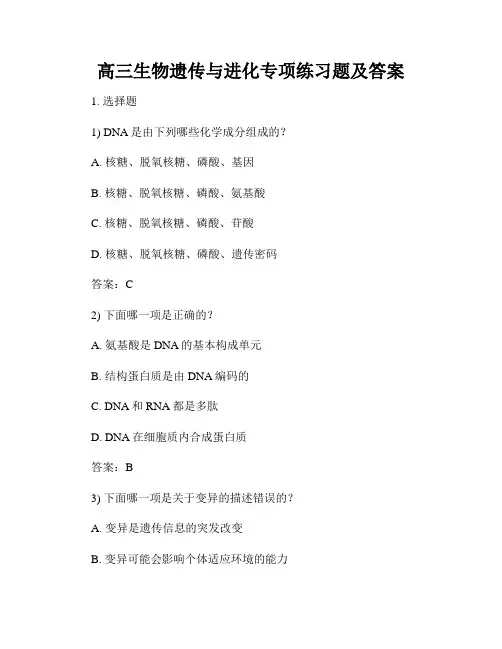 高三生物遗传与进化专项练习题及答案

1. 选择题

1) DNA 是由下列哪些化学成分组成的？

A. 核糖、脱氧核糖、磷酸、基因

B. 核糖、脱氧核糖、磷酸、氨基酸

C. 核糖、脱氧核糖、磷酸、苷酸

D. 核糖、脱氧核糖、磷酸、遗传密码

答案：C

2) 下面哪一项是正确的？

A. 氨基酸是 DNA 的基本构成单元

B. 结构蛋白质是由 DNA 编码的

C. DNA 和 RNA 都是多肽

D. DNA 在细胞质内合成蛋白质

答案：B

3) 下面哪一项是关于变异的描述错误的？

A. 变异是遗传信息的突发改变

B. 变异可能会影响个体适应环境的能力